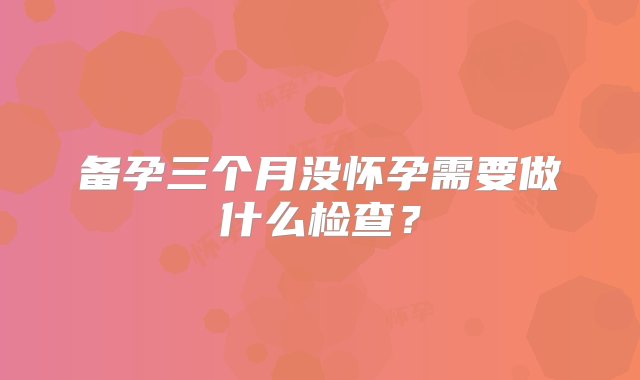 备孕三个月没怀孕需要做什么检查？